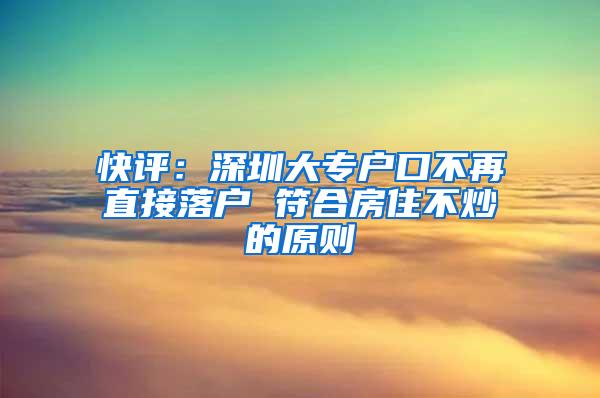 快评：深圳大专户口不再直接落户 符合房住不炒的原则